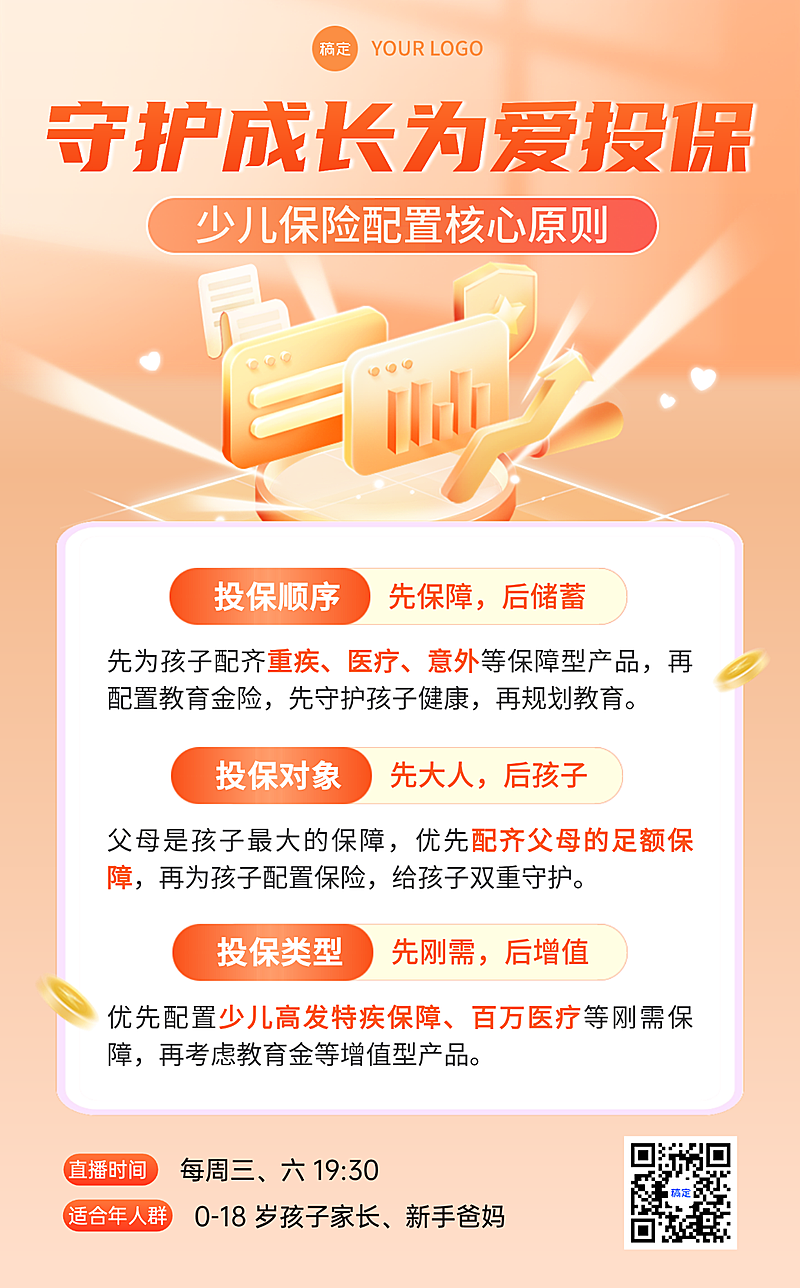 稿定 YOUR LOGO

守护成长为爱投保

少儿保险配置核心原则

投保顺序 先保障，后储蓄

先为孩子配齐重疾、医疗、意外等保障型产品，再配置教育金险，先守护孩子健康，再规划教育。

投保对象 先大人，后孩子

父母是孩子最大的保障，优先配齐父母的足额保障，再为孩子配置保险，给孩子双重守护。

投保类型 先刚需，后增值

优先配置少儿高发特疾保障、百万医疗等刚需保障，再考虑教育金等增值型产品。

直播时间 每周三、六 19:30

适合年人群 0-18 岁孩子家长、新手爸妈

稿定